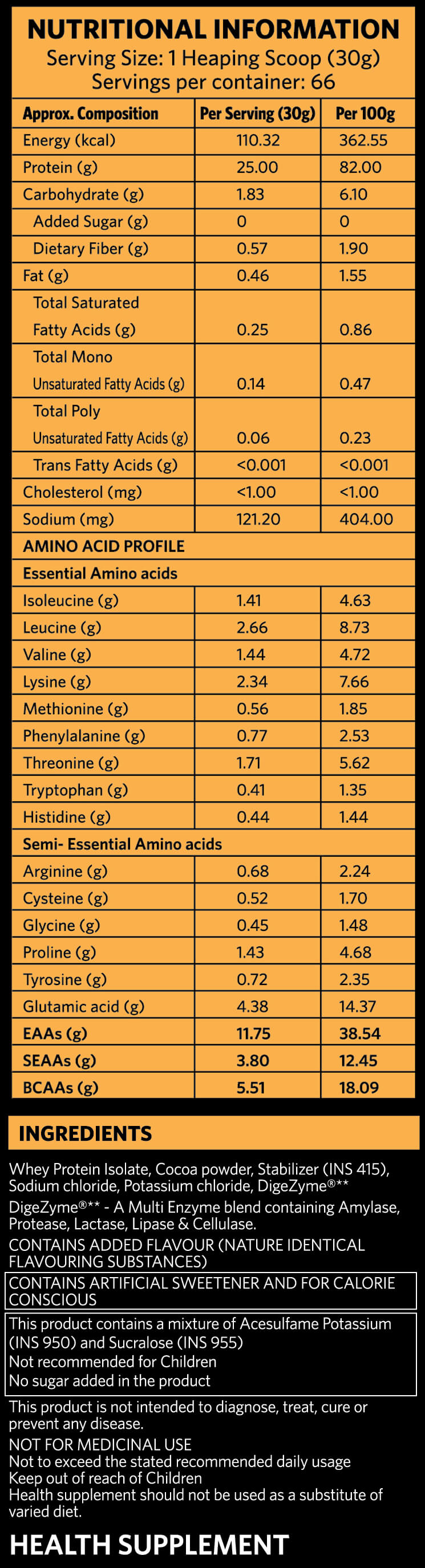 NUTRITIONAL INFORMATION
Serving Size: 1 Heaping Scoop (30g)
Servings per container: 66

| Approx. Composition | Per Serving (30g) | Per 100g |
|---|---|---|
| Energy (kcal) | 110.32 | 362.55 |
| Protein (g) | 25.00 | 82.00 |
| Carbohydrate (g) | 1.83 | 6.10 |
| Added Sugar (g) | 0 | 0 |
| Dietary Fiber (g) | 0.57 | 1.90 |
| Fat (g) | 0.46 | 1.55 |
| Total Saturated Fatty Acids (g) | 0.25 | 0.86 |
| Total Mono Unsaturated Fatty Acids (g) | 0.14 | 0.47 |
| Total Poly Unsaturated Fatty Acids (g) | 0.06 | 0.23 |
| Trans Fatty Acids (g) | <0.001 | <0.001 |
| Cholesterol (mg) | <1.00 | <1.00 |
| Sodium (mg) | 121.20 | 404.00 |
| AMINO ACID PROFILE | | |
| Essential Amino acids | | |
| Isoleucine (g) | 1.41 | 4.63 |
| Leucine (g) | 2.66 | 8.73 |
| Valine (g) | 1.44 | 4.72 |
| Lysine (g) | 2.34 | 7.66 |
| Methionine (g) | 0.56 | 1.85 |
| Phenylalanine (g) | 0.77 | 2.53 |
| Threonine (g) | 1.71 | 5.62 |
| Tryptophan (g) | 0.41 | 1.35 |
| Histidine (g) | 0.44 | 1.44 |
| Semi- Essential Amino acids | | |
| Arginine (g) | 0.68 | 2.24 |
| Cysteine (g) | 0.52 | 1.70 |
| Glycine (g) | 0.45 | 1.48 |
| Proline (g) | 1.43 | 4.68 |
| Tyrosine (g) | 0.72 | 2.35 |
| Glutamic acid (g) | 4.38 | 14.37 |
| EAAs (g) | 11.75 | 38.54 |
| SEAAs (g) | 3.80 | 12.45 |
| BCAAs (g) | 5.51 | 18.09 |

INGREDIENTS

Whey Protein Isolate, Cocoa powder, Stabilizer (INS 415), Sodium chloride, Potassium chloride, DigeZyme®**
DigeZyme®** - A Multi Enzyme blend containing Amylase, Protease, Lactase, Lipase & Cellulase.
CONTAINS ADDED FLAVOUR (NATURE IDENTICAL FLAVOURING SUBSTANCES)
CONTAINS ARTIFICIAL SWEETENER AND FOR CALORIE CONSCIOUS
This product contains a mixture of Acesulfame Potassium (INS 950) and Sucralose (INS 955)
Not recommended for Children
No sugar added in the product
This product is not intended to diagnose, treat, cure or prevent any disease.
NOT FOR MEDICINAL USE
Not to exceed the stated recommended daily usage
Keep out of reach of Children
Health supplement should not be used as a substitute of varied diet.

HEALTH SUPPLEMENT